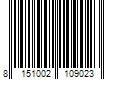 8 151002 109023